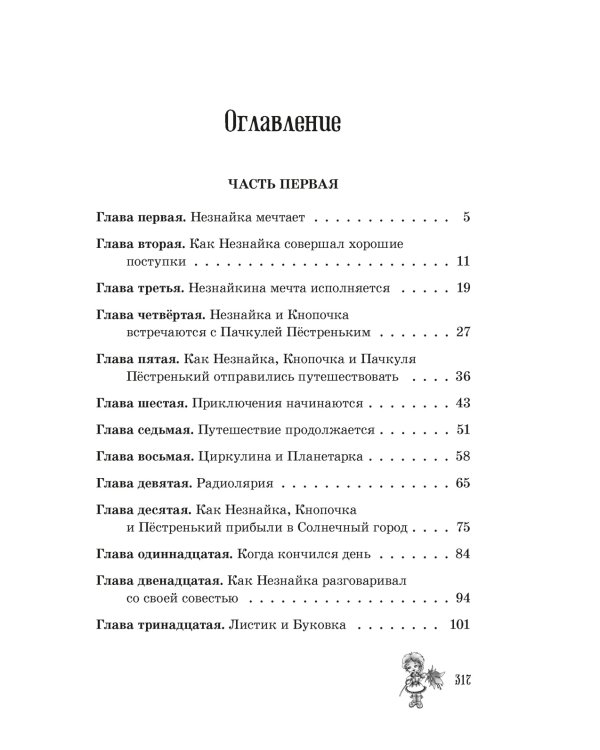 Оглавление

ЧАСТЬ ПЕРВАЯ

Глава первая. Незнайка мечтает 5

Глава вторая. Как Незнайка совершал хорошие поступки 11

Глава третья. Незнайкина мечта исполняется 19

Глава четвёртая. Незнайка и Кнопочка встречаются с Пачкулей Пёстреньким 27

Глава пятая. Как Незнайка, Кнопочка и Пачкуля Пёстренький отправились путешествовать 36

Глава шестая. Приключения начинаются 43

Глава седьмая. Путешествие продолжается 51

Глава восьмая. Циркулина и Планетарка 58

Глава девятая. Радиолярия 65

Глава десятая. Как Незнайка, Кнопочка и Пёстренький прибыли в Солнечный город 75

Глава одиннадцатая. Когда кончился день 84

Глава двенадцатая. Как Незнайка разговаривал со своей совестью 94

Глава тринадцатая. Листик и Буковка 101

317